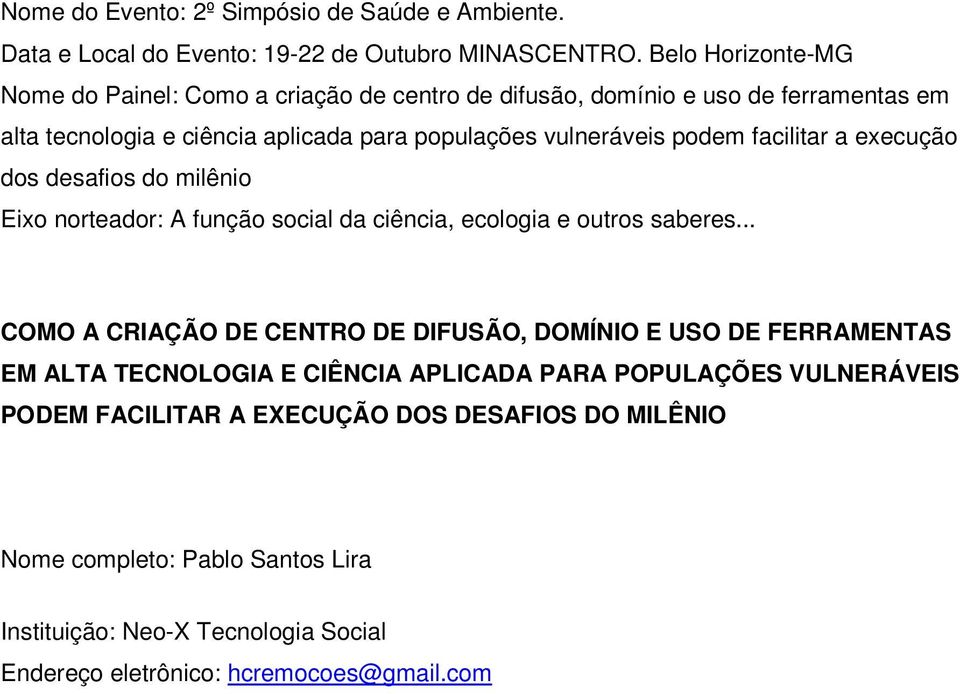 Nome do Evento: 2º Simpósio de Saúde e Ambiente.

Data e Local do Evento: 19-22 de Outubro MINASCENTRO. Belo Horizonte-MG

Nome do Painel: Como a criação de centro de difusão, domínio e uso de ferramentas em alta tecnologia e ciência aplicada para populações vulneráveis podem facilitar a execução dos desafios do milênio

Eixo norteador: A função social da ciência, ecologia e outros saberes...

COMO A CRIAÇÃO DE CENTRO DE DIFUSÃO, DOMÍNIO E USO DE FERRAMENTAS EM ALTA TECNOLOGIA E CIÊNCIA APLICADA PARA POPULAÇÕES VULNERÁVEIS PODEM FACILITAR A EXECUÇÃO DOS DESAFIOS DO MILÊNIO

Nome completo: Pablo Santos Lira

Instituição: Neo-X Tecnologia Social

Endereço eletrônico: hcremocoes@gmail.com